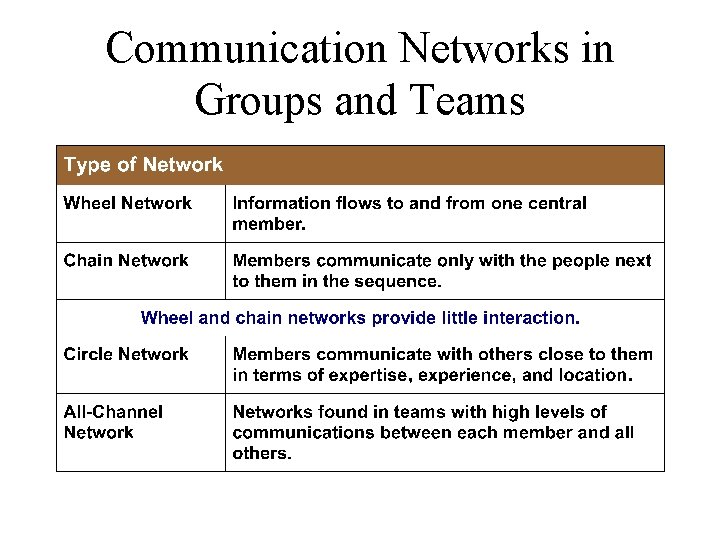 Communication Networks in Groups and Teams

| Type of Network | |
|---|---|
| Wheel Network | Information flows to and from one central member. |
| Chain Network | Members communicate only with the people next to them in the sequence. |
| Wheel and chain networks provide little interaction. | |
| Circle Network | Members communicate with others close to them in terms of expertise, experience, and location. |
| All-Channel Network | Networks found in teams with high levels of communications between each member and all others. |